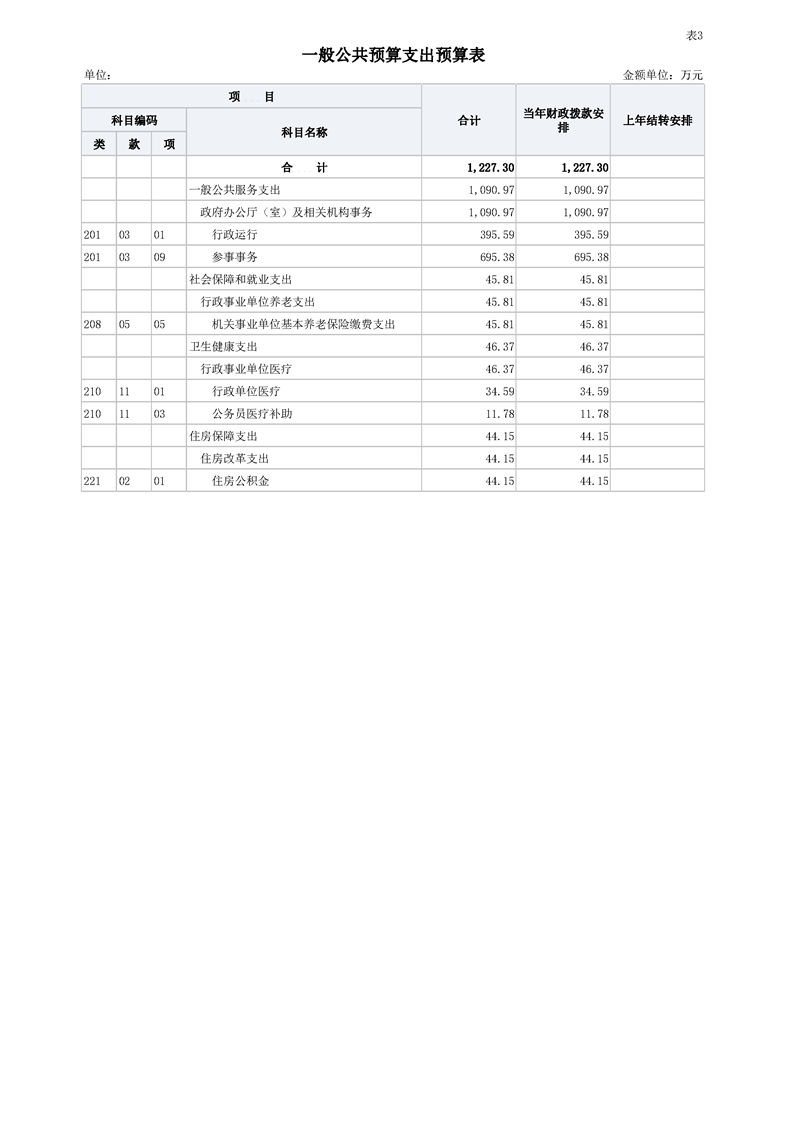 表3

一般公共预算支出预算表

单位：　　　　　　　　　　　　　　　　　　　　　　　　　　　　　　　　　金额单位：万元

| 项　　目 | | | | 合计 | 当年财政拨款安排 | 上年结转安排 |
|---|---|---|---|---|---|---|
| 科目编码 | | | 科目名称 | | | |
| 类 | 款 | 项 | | | | |
| | | | 合　　计 | 1,227.30 | 1,227.30 | |
| | | | 一般公共服务支出 | 1,090.97 | 1,090.97 | |
| | | | 政府办公厅（室）及相关机构事务 | 1,090.97 | 1,090.97 | |
| 201 | 03 | 01 | 行政运行 | 395.59 | 395.59 | |
| 201 | 03 | 09 | 参事事务 | 695.38 | 695.38 | |
| | | | 社会保障和就业支出 | 45.81 | 45.81 | |
| | | | 行政事业单位养老支出 | 45.81 | 45.81 | |
| 208 | 05 | 05 | 机关事业单位基本养老保险缴费支出 | 45.81 | 45.81 | |
| | | | 卫生健康支出 | 46.37 | 46.37 | |
| | | | 行政事业单位医疗 | 46.37 | 46.37 | |
| 210 | 11 | 01 | 行政单位医疗 | 34.59 | 34.59 | |
| 210 | 11 | 03 | 公务员医疗补助 | 11.78 | 11.78 | |
| | | | 住房保障支出 | 44.15 | 44.15 | |
| | | | 住房改革支出 | 44.15 | 44.15 | |
| 221 | 02 | 01 | 住房公积金 | 44.15 | 44.15 | |